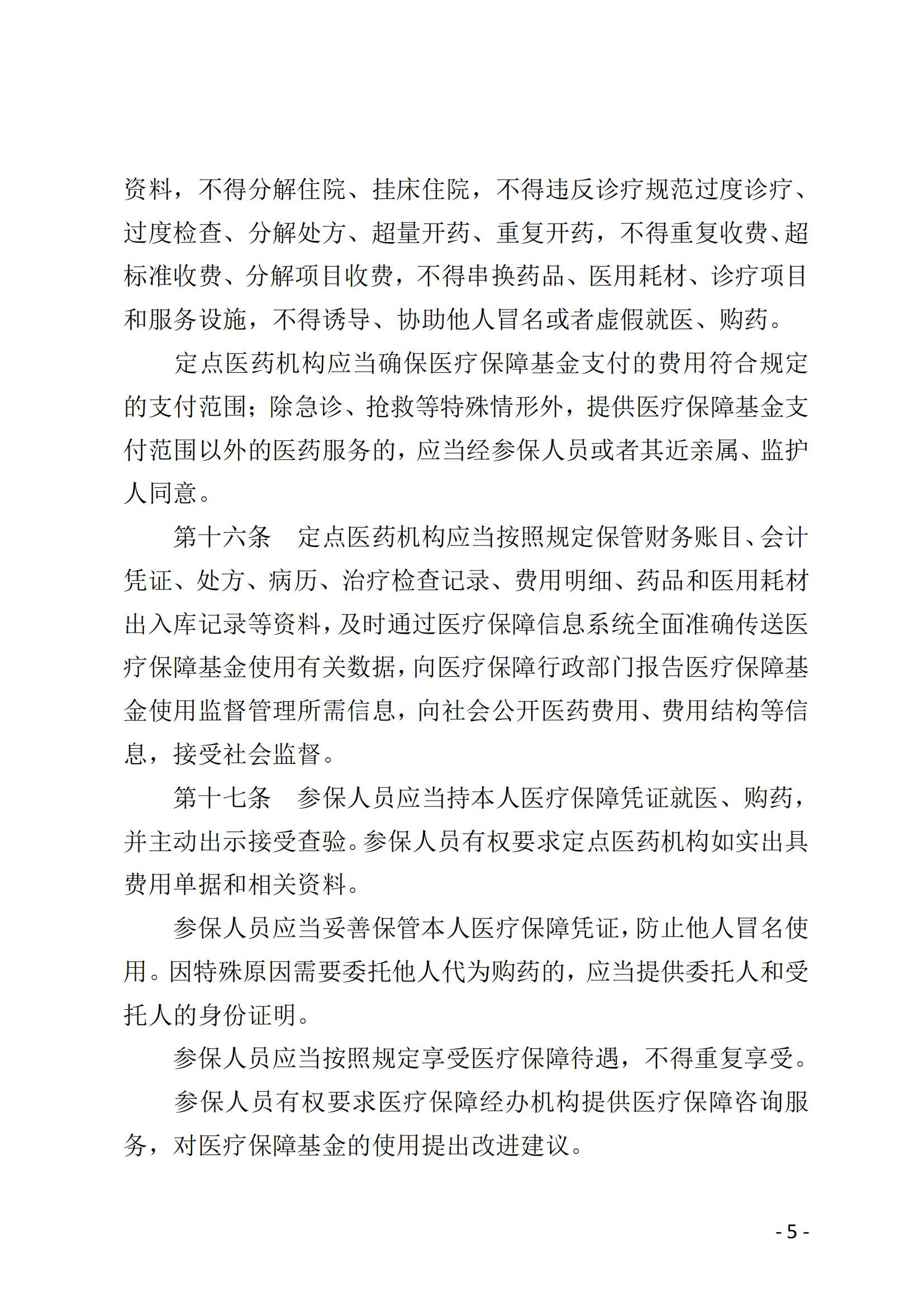 资料，不得分解住院、挂床住院，不得违反诊疗规范过度诊疗、过度检查、分解处方、超量开药、重复开药，不得重复收费、超标准收费、分解项目收费，不得串换药品、医用耗材、诊疗项目和服务设施，不得诱导、协助他人冒名或者虚假就医、购药。

定点医药机构应当确保医疗保障基金支付的费用符合规定的支付范围；除急诊、抢救等特殊情形外，提供医疗保障基金支付范围以外的医药服务的，应当经参保人员或者其近亲属、监护人同意。

第十六条　定点医药机构应当按照规定保管财务账目、会计凭证、处方、病历、治疗检查记录、费用明细、药品和医用耗材出入库记录等资料，及时通过医疗保障信息系统全面准确传送医疗保障基金使用有关数据，向医疗保障行政部门报告医疗保障基金使用监督管理所需信息，向社会公开医药费用、费用结构等信息，接受社会监督。

第十七条　参保人员应当持本人医疗保障凭证就医、购药，并主动出示接受查验。参保人员有权要求定点医药机构如实出具费用单据和相关资料。

参保人员应当妥善保管本人医疗保障凭证，防止他人冒名使用。因特殊原因需要委托他人代为购药的，应当提供委托人和受托人的身份证明。

参保人员应当按照规定享受医疗保障待遇，不得重复享受。

参保人员有权要求医疗保障经办机构提供医疗保障咨询服务，对医疗保障基金的使用提出改进建议。

- 5 -